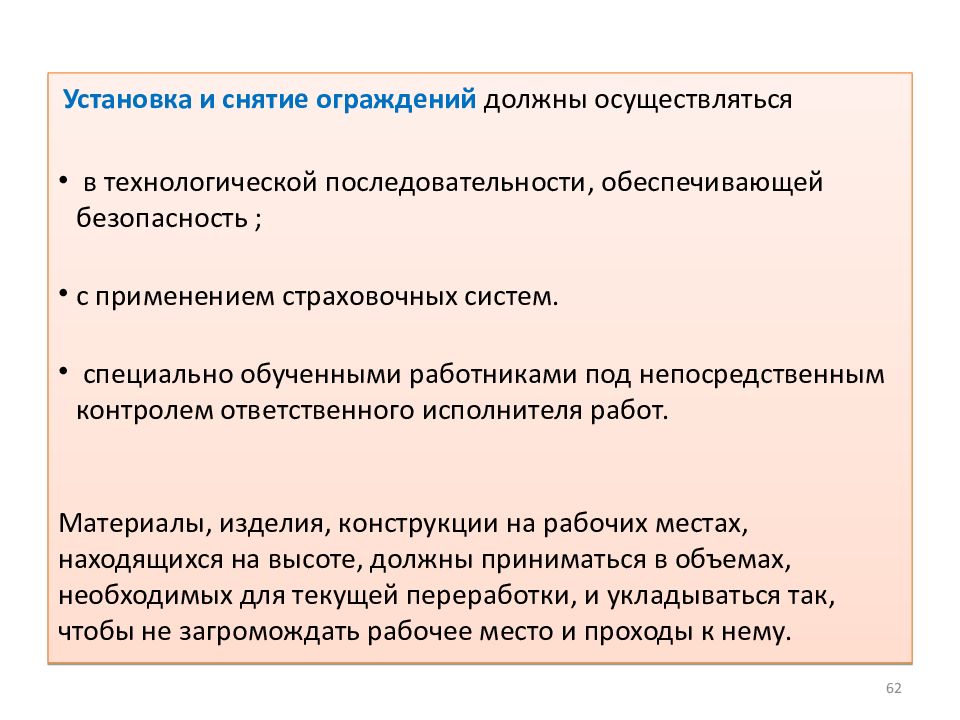 Установка и снятие ограждений должны осуществляться

• в технологической последовательности, обеспечивающей безопасность ;

• с применением страховочных систем.

• специально обученными работниками под непосредственным контролем ответственного исполнителя работ.

Материалы, изделия, конструкции на рабочих местах, находящихся на высоте, должны приниматься в объемах, необходимых для текущей переработки, и укладываться так, чтобы не загромождать рабочее место и проходы к нему.

62